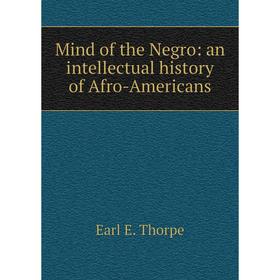 Mind of the Negro: an intellectual history of Afro-Americans

Earl E. Thorpe